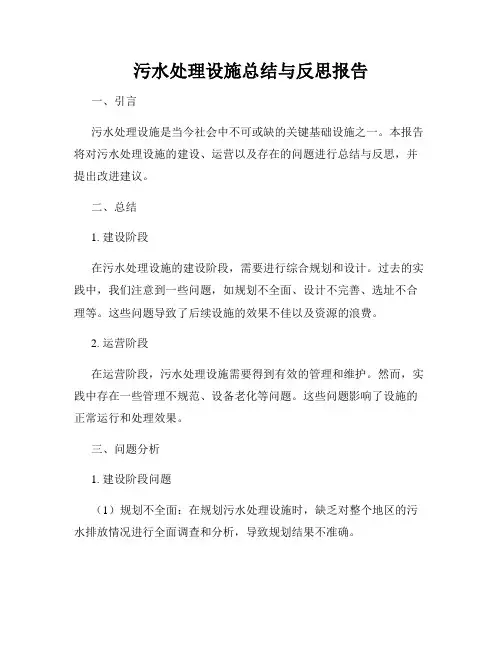 污水处理设施总结与反思报告

一、引言

污水处理设施是当今社会中不可或缺的关键基础设施之一。本报告将对污水处理设施的建设、运营以及存在的问题进行总结与反思，并提出改进建议。

二、总结

1. 建设阶段

在污水处理设施的建设阶段，需要进行综合规划和设计。过去的实践中，我们注意到一些问题，如规划不全面、设计不完善、选址不合理等。这些问题导致了后续设施的效果不佳以及资源的浪费。

2. 运营阶段

在运营阶段，污水处理设施需要得到有效的管理和维护。然而，实践中存在一些管理不规范、设备老化等问题。这些问题影响了设施的正常运行和处理效果。

三、问题分析

1. 建设阶段问题

（1）规划不全面：在规划污水处理设施时，缺乏对整个地区的污水排放情况进行全面调查和分析，导致规划结果不准确。